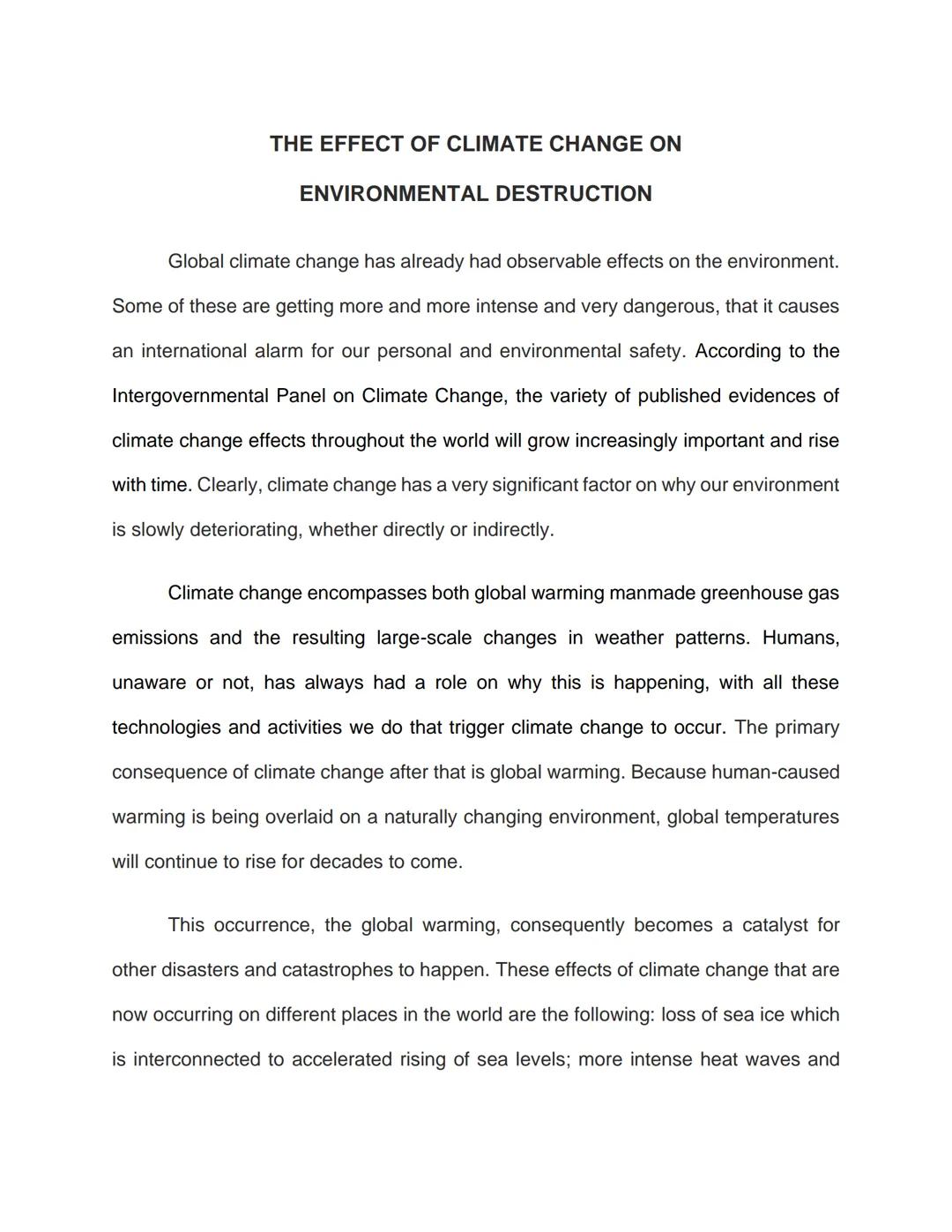 THE EFFECT OF CLIMATE CHANGE ON

ENVIRONMENTAL DESTRUCTION

Global climate change has already had observable effects on the environment. Some of these are getting more and more intense and very dangerous, that it causes an international alarm for our personal and environmental safety. According to the Intergovernmental Panel on Climate Change, the variety of published evidences of climate change effects throughout the world will grow increasingly important and rise with time. Clearly, climate change has a very significant factor on why our environment is slowly deteriorating, whether directly or indirectly.

Climate change encompasses both global warming manmade greenhouse gas emissions and the resulting large-scale changes in weather patterns. Humans, unaware or not, has always had a role on why this is happening, with all these technologies and activities we do that trigger climate change to occur. The primary consequence of climate change after that is global warming. Because human-caused warming is being overlaid on a naturally changing environment, global temperatures will continue to rise for decades to come.

This occurrence, the global warming, consequently becomes a catalyst for other disasters and catastrophes to happen. These effects of climate change that are now occurring on different places in the world are the following: loss of sea ice which is interconnected to accelerated rising of sea levels; more intense heat waves and